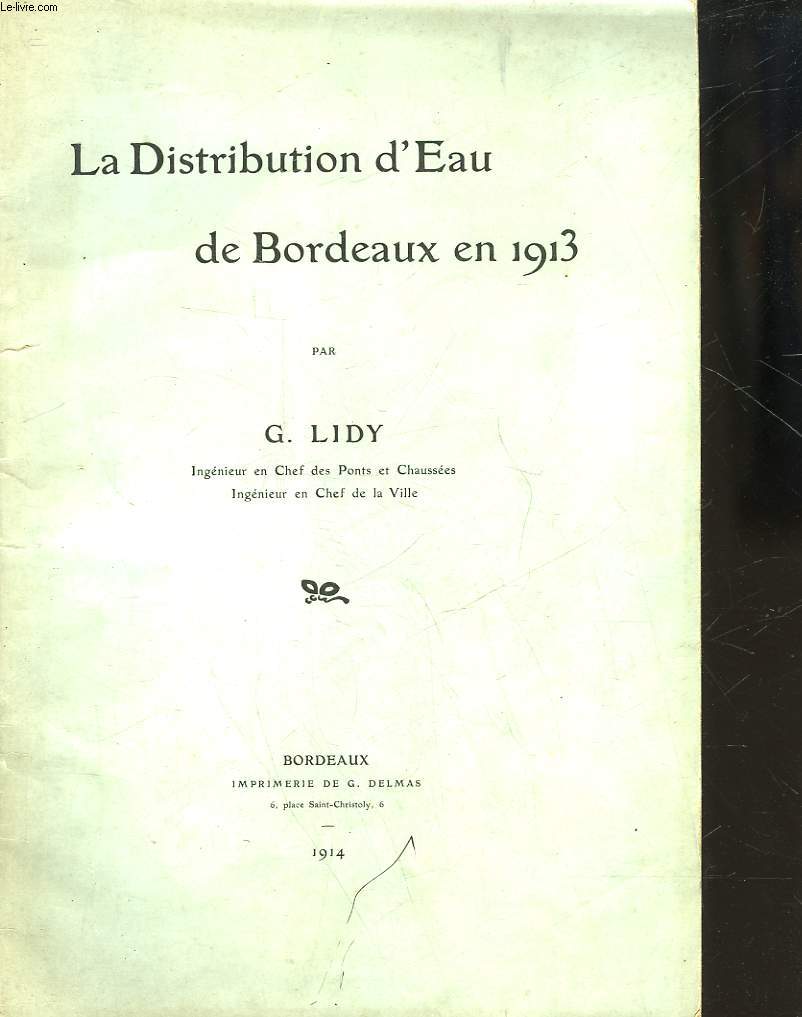 Le-livre.com

La Distribution d'Eau

de Bordeaux en 1913

PAR

G. LIDY

Ingénieur en Chef des Ponts et Chaussées
Ingénieur en Chef de la Ville

BORDEAUX
IMPRIMERIE DE G. DELMAS
6, place Saint-Christoly, 6

1914